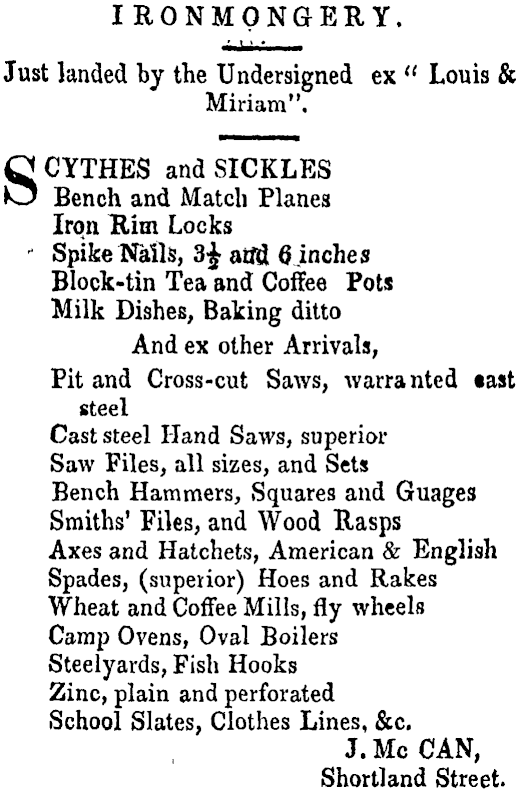 IRONMONGERY.

Just landed by the Undersigned ex " Louis & Miriam".

SCYTHES and SICKLES
Bench and Match Planes
Iron Rim Locks
Spike Nails, $3\frac{1}{2}$ and 6 inches
Block-tin Tea and Coffee Pots
Milk Dishes, Baking ditto

And ex other Arrivals,

Pit and Cross-cut Saws, warranted cast steel
Cast steel Hand Saws, superior
Saw Files, all sizes, and Sets
Bench Hammers, Squares and Guages
Smiths' Files, and Wood Rasps
Axes and Hatchets, American & English
Spades, (superior) Hoes and Rakes
Wheat and Coffee Mills, fly wheels
Camp Ovens, Oval Boilers
Steelyards, Fish Hooks
Zinc, plain and perforated
School Slates, Clothes Lines, &c.

J. Mc CAN,
Shortland Street.